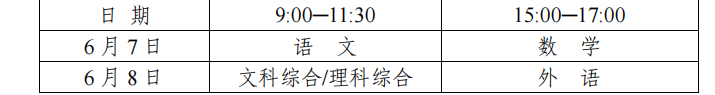 | 日 期 | 9:00—11:30 | 15:00—17:00 |
|---|---|---|
| 6 月 7 日 | 语 文 | 数 学 |
| 6 月 8 日 | 文科综合/理科综合 | 外 语 |